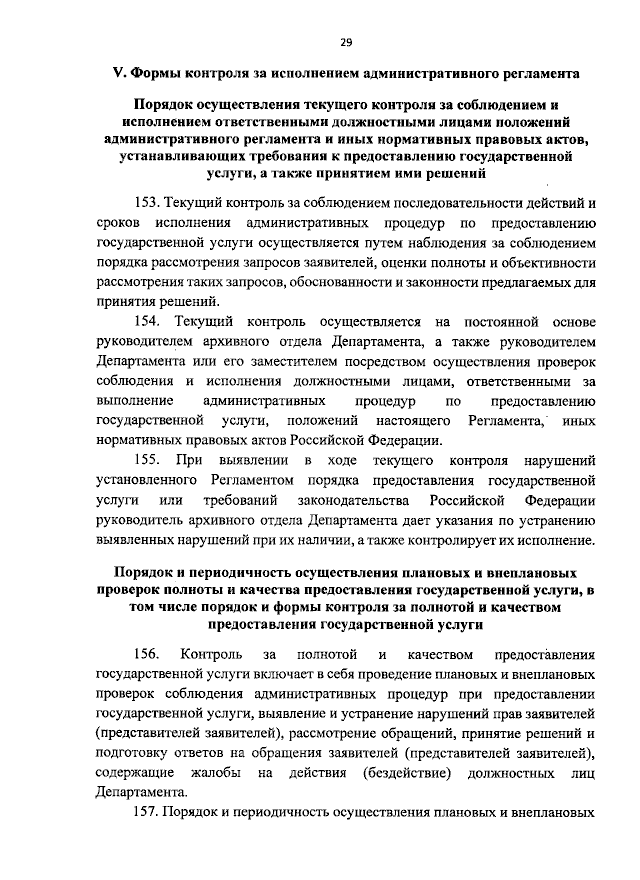 29

V. Формы контроля за исполнением административного регламента

Порядок осуществления текущего контроля за соблюдением и исполнением ответственными должностными лицами положений административного регламента и иных нормативных правовых актов, устанавливающих требования к предоставлению государственной услуги, а также принятием ими решений

153. Текущий контроль за соблюдением последовательности действий и сроков исполнения административных процедур по предоставлению государственной услуги осуществляется путем наблюдения за соблюдением порядка рассмотрения запросов заявителей, оценки полноты и объективности рассмотрения таких запросов, обоснованности и законности предлагаемых для принятия решений.

154. Текущий контроль осуществляется на постоянной основе руководителем архивного отдела Департамента, а также руководителем Департамента или его заместителем посредством осуществления проверок соблюдения и исполнения должностными лицами, ответственными за выполнение административных процедур по предоставлению государственной услуги, положений настоящего Регламента, иных нормативных правовых актов Российской Федерации.

155. При выявлении в ходе текущего контроля нарушений установленного Регламентом порядка предоставления государственной услуги или требований законодательства Российской Федерации руководитель архивного отдела Департамента дает указания по устранению выявленных нарушений при их наличии, а также контролирует их исполнение.

Порядок и периодичность осуществления плановых и внеплановых проверок полноты и качества предоставления государственной услуги, в том числе порядок и формы контроля за полнотой и качеством предоставления государственной услуги

156. Контроль за полнотой и качеством предоставления государственной услуги включает в себя проведение плановых и внеплановых проверок соблюдения административных процедур при предоставлении государственной услуги, выявление и устранение нарушений прав заявителей (представителей заявителей), рассмотрение обращений, принятие решений и подготовку ответов на обращения заявителей (представителей заявителей), содержащие жалобы на действия (бездействие) должностных лиц Департамента.

157. Порядок и периодичность осуществления плановых и внеплановых